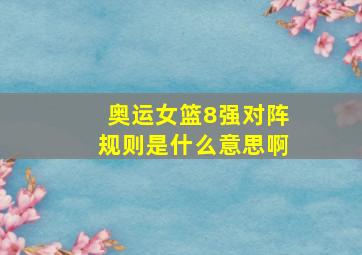 奥运女篮8强对阵规则是什么意思啊